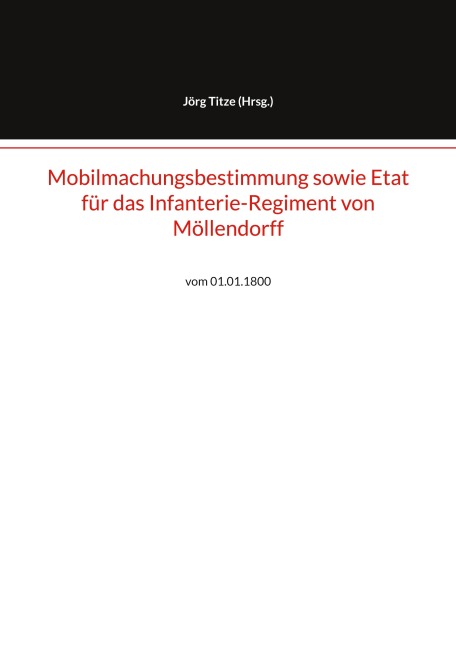 Jörg Titze (Hrsg.)

Mobilmachungsbestimmung sowie Etat für das Infanterie-Regiment von Möllendorff

vom 01.01.1800